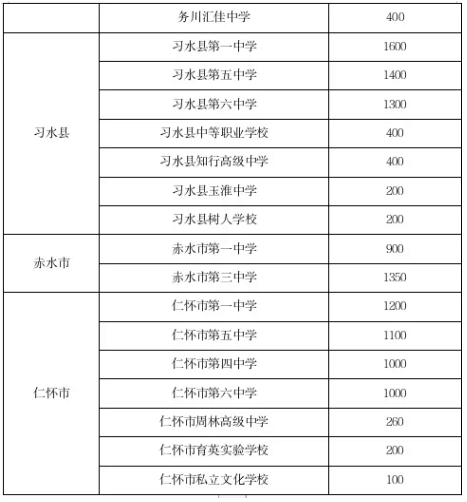 |  | 务川汇佳中学 | 400 |
|---|---|---|
| 习水县 | 习水县第一中学 | 1600 |
|  | 习水县第五中学 | 1400 |
|  | 习水县第六中学 | 1300 |
|  | 习水县中等职业学校 | 400 |
|  | 习水县知行高级中学 | 400 |
|  | 习水县玉淮中学 | 200 |
|  | 习水县树人学校 | 200 |
| 赤水市 | 赤水市第一中学 | 900 |
|  | 赤水市第三中学 | 1350 |
| 仁怀市 | 仁怀市第一中学 | 1200 |
|  | 仁怀市第五中学 | 1100 |
|  | 仁怀市第四中学 | 1000 |
|  | 仁怀市第六中学 | 1000 |
|  | 仁怀市周林高级中学 | 260 |
|  | 仁怀市育英实验学校 | 200 |
|  | 仁怀市私立文化学校 | 100 |